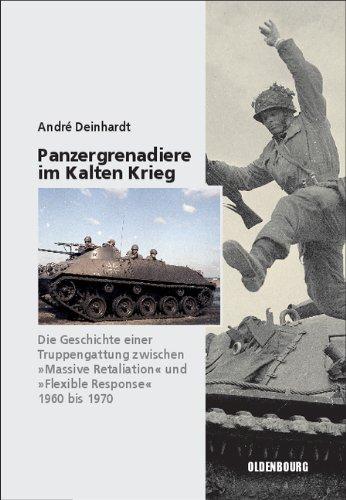 André Deinhardt

Panzergrenadiere im Kalten Krieg

Die Geschichte einer Truppengattung zwischen »Massive Retaliation« und »Flexible Response« 1960 bis 1970

OLDENBOURG